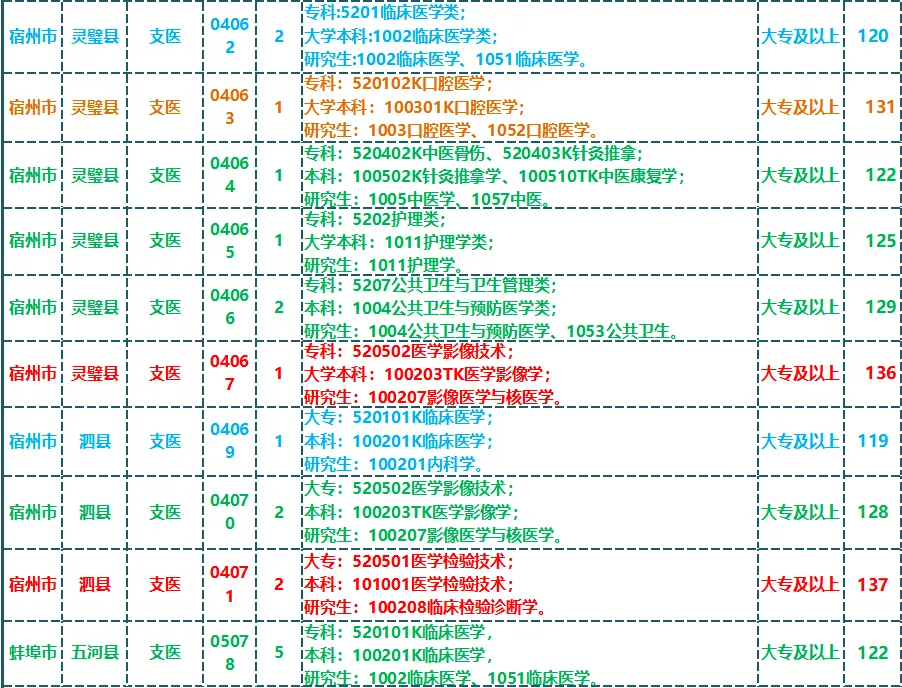 | 宿州市 | 灵璧县 | 支医 | 04062 | 2 | 专科:5201临床医学类; 大学本科:1002临床医学类; 研究生:1002临床医学、1051临床医学。 | 大专及以上 | 120 |
|---|---|---|---|---|---|---|---|
| 宿州市 | 灵璧县 | 支医 | 04063 | 1 | 专科：520102K口腔医学; 大学本科：100301K口腔医学; 研究生：1003口腔医学、1052口腔医学。 | 大专及以上 | 131 |
| 宿州市 | 灵璧县 | 支医 | 04064 | 1 | 专科：520402K中医骨伤、520403K针灸推拿; 本科：100502K针灸推拿学、100510TK中医康复学; 研究生：1005中医学、1057中医。 | 大专及以上 | 122 |
| 宿州市 | 灵璧县 | 支医 | 04065 | 1 | 专科：5202护理类; 大学本科：1011护理学类; 研究生：1011护理学。 | 大专及以上 | 125 |
| 宿州市 | 灵璧县 | 支医 | 04066 | 2 | 专科：5207公共卫生与卫生管理类; 本科：1004公共卫生与预防医学类; 研究生：1004公共卫生与预防医学、1053公共卫生。 | 大专及以上 | 129 |
| 宿州市 | 灵璧县 | 支医 | 04067 | 1 | 专科：520502医学影像技术; 大学本科：100203TK医学影像学; 研究生：100207影像医学与核医学。 | 大专及以上 | 136 |
| 宿州市 | 泗县 | 支医 | 04069 | 1 | 大专：520101K临床医学; 本科：100201K临床医学; 研究生：100201内科学。 | 大专及以上 | 119 |
| 宿州市 | 泗县 | 支医 | 04070 | 2 | 大专：520502医学影像技术; 本科：100203TK医学影像学; 研究生：100207影像医学与核医学。 | 大专及以上 | 128 |
| 宿州市 | 泗县 | 支医 | 04071 | 2 | 大专：520501医学检验技术; 本科：101001医学检验技术; 研究生：100208临床检验诊断学。 | 大专及以上 | 137 |
| 蚌埠市 | 五河县 | 支医 | 05078 | 5 | 专科：520101K临床医学, 本科：100201K临床医学, 研究生：1002临床医学、1051临床医学。 | 大专及以上 | 122 |